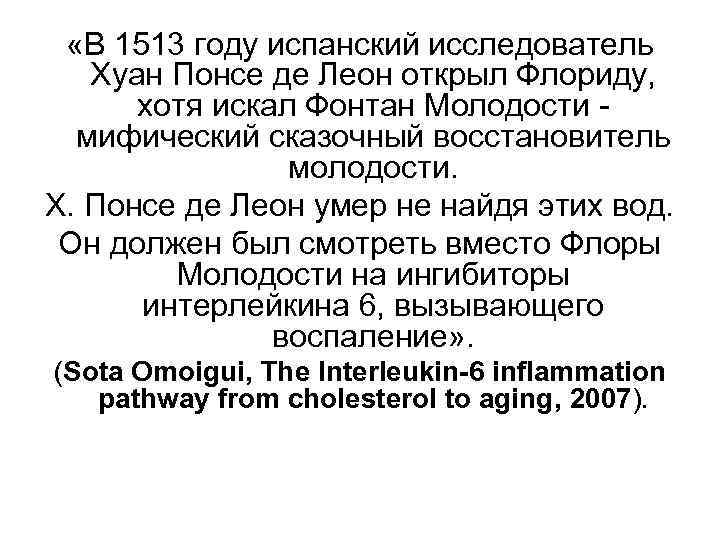 «В 1513 году испанский исследователь Хуан Понсе де Леон открыл Флориду, хотя искал Фонтан Молодости - мифический сказочный восстановитель молодости.

Х. Понсе де Леон умер не найдя этих вод.

Он должен был смотреть вместо Флоры Молодости на ингибиторы интерлейкина 6, вызывающего воспаление».

(Sota Omoigui, The Interleukin-6 inflammation pathway from cholesterol to aging, 2007).